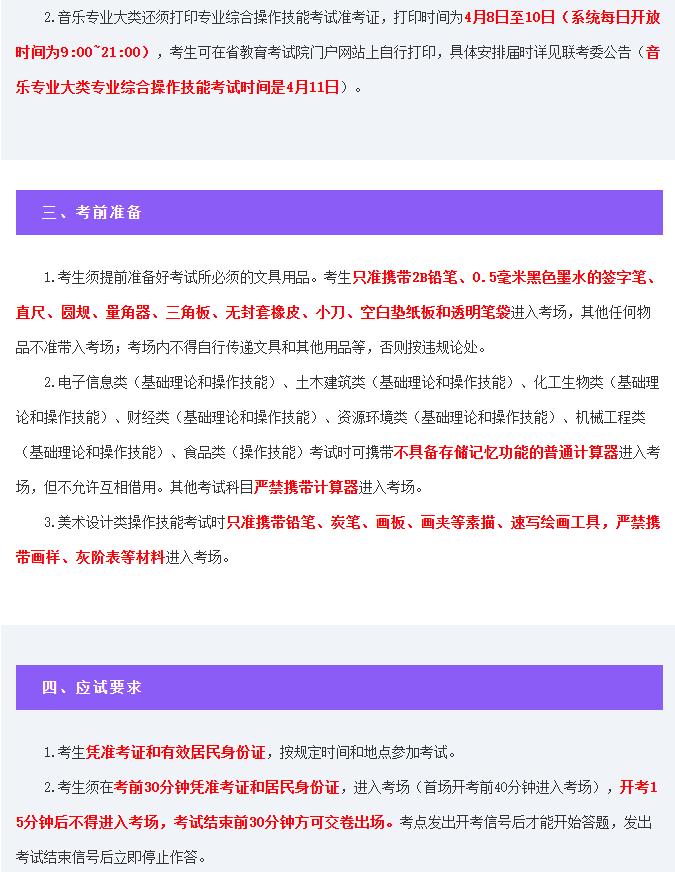 2.音乐专业大类还须打印专业综合操作技能考试准考证，打印时间为4月8日至10日（系统每日开放时间为9:00~21:00），考生可在省教育考试院门户网站上自行打印，具体安排届时详见联考委公告（音乐专业大类专业综合操作技能考试时间是4月11日）。

三、考前准备

1.考生须提前准备好考试所必须的文具用品。考生只准携带2B铅笔、0.5毫米黑色墨水的签字笔、直尺、圆规、量角器、三角板、无封套橡皮、小刀、空白垫纸板和透明笔袋进入考场，其他任何物品不准带入考场；考场内不得自行传递文具和其他用品等，否则按违规论处。

2.电子信息类（基础理论和操作技能）、土木建筑类（基础理论和操作技能）、化工生物类（基础理论和操作技能）、财经类（基础理论和操作技能）、资源环境类（基础理论和操作技能）、机械工程类（基础理论和操作技能）、食品类（操作技能）考试时可携带不具备存储记忆功能的普通计算器进入考场，但不允许互相借用。其他考试科目严禁携带计算器进入考场。

3.美术设计类操作技能考试时只准携带铅笔、炭笔、画板、画夹等素描、速写绘画工具，严禁携带画样、灰阶表等材料进入考场。

四、应试要求

1.考生凭准考证和有效居民身份证，按规定时间和地点参加考试。

2.考生须在考前30分钟凭准考证和居民身份证，进入考场（首场开考前40分钟进入考场），开考15分钟后不得进入考场，考试结束前30分钟方可交卷出场。考点发出开考信号后才能开始答题，发出考试结束信号后立即停止作答。